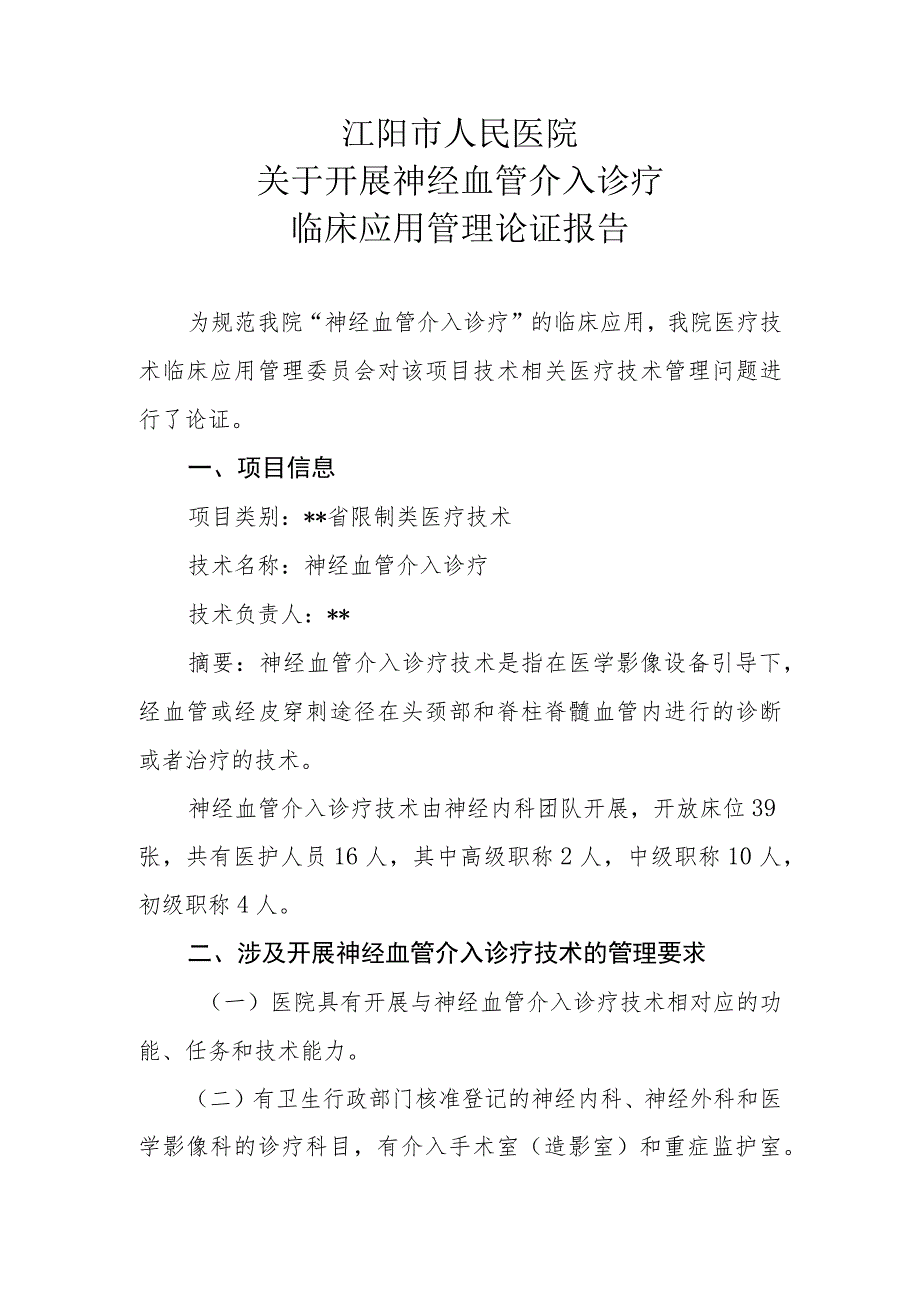 江阳市人民医院
关于开展神经血管介入诊疗
临床应用管理论证报告

为规范我院“神经血管介入诊疗”的临床应用，我院医疗技术临床应用管理委员会对该项目技术相关医疗技术管理问题进行了论证。

一、项目信息

项目类别：**省限制类医疗技术

技术名称：神经血管介入诊疗

技术负责人：**

摘要：神经血管介入诊疗技术是指在医学影像设备引导下，经血管或经皮穿刺途径在头颈部和脊柱脊髓血管内进行的诊断或者治疗的技术。

神经血管介入诊疗技术由神经内科团队开展，开放床位39张，共有医护人员16人，其中高级职称2人，中级职称10人，初级职称4人。

二、涉及开展神经血管介入诊疗技术的管理要求

（一）医院具有开展与神经血管介入诊疗技术相对应的功能、任务和技术能力。

（二）有卫生行政部门核准登记的神经内科、神经外科和医学影像科的诊疗科目，有介入手术室（造影室）和重症监护室。